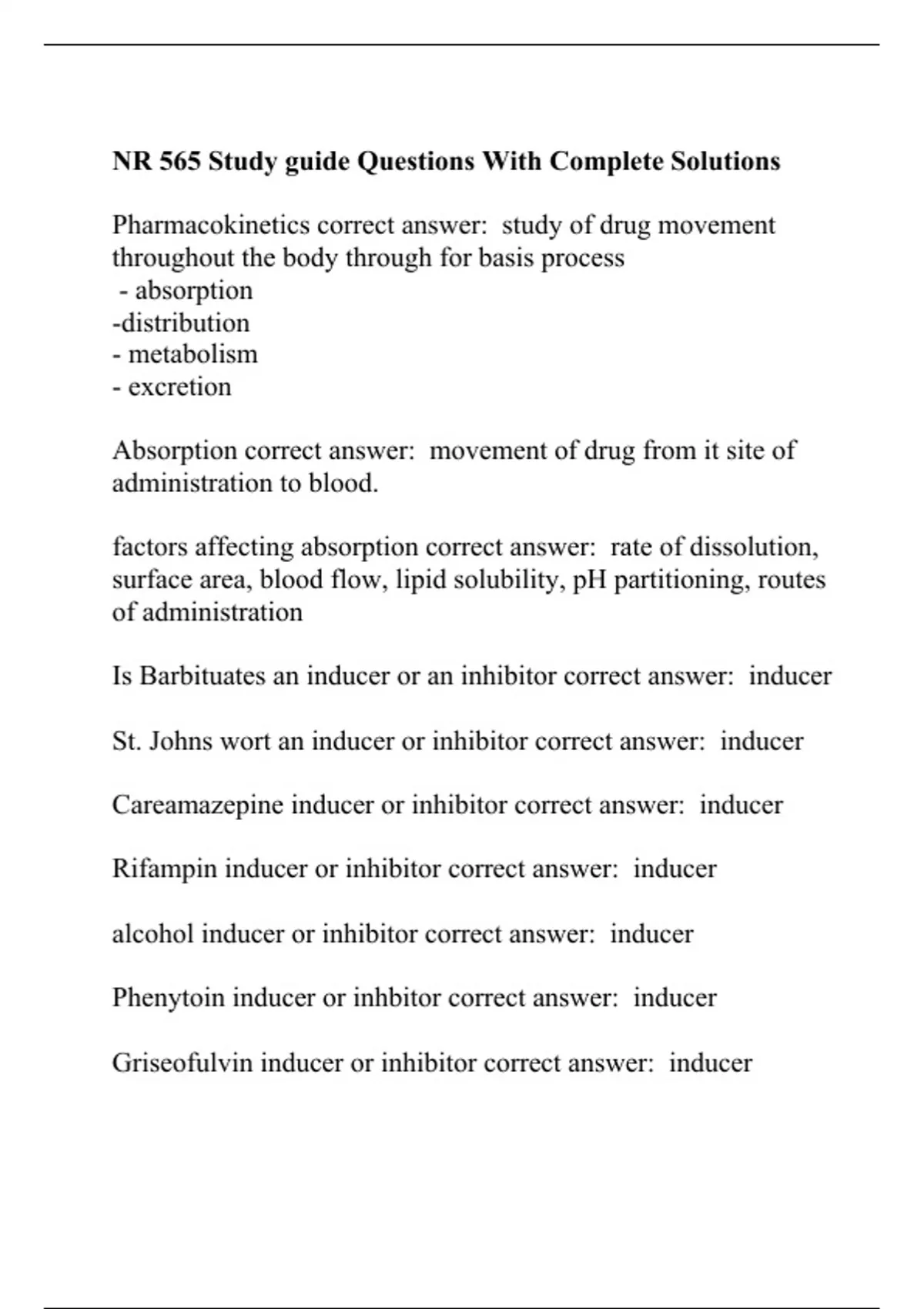 NR 565 Study guide Questions With Complete Solutions

Pharmacokinetics correct answer: study of drug movement throughout the body through for basis process
- absorption
-distribution
- metabolism
- excretion

Absorption correct answer: movement of drug from it site of administration to blood.

factors affecting absorption correct answer: rate of dissolution, surface area, blood flow, lipid solubility, pH partitioning, routes of administration

Is Barbituates an inducer or an inhibitor correct answer: inducer

St. Johns wort an inducer or inhibitor correct answer: inducer

Careamazepine inducer or inhibitor correct answer: inducer

Rifampin inducer or inhibitor correct answer: inducer

alcohol inducer or inhibitor correct answer: inducer

Phenytoin inducer or inhbitor correct answer: inducer

Griseofulvin inducer or inhibitor correct answer: inducer